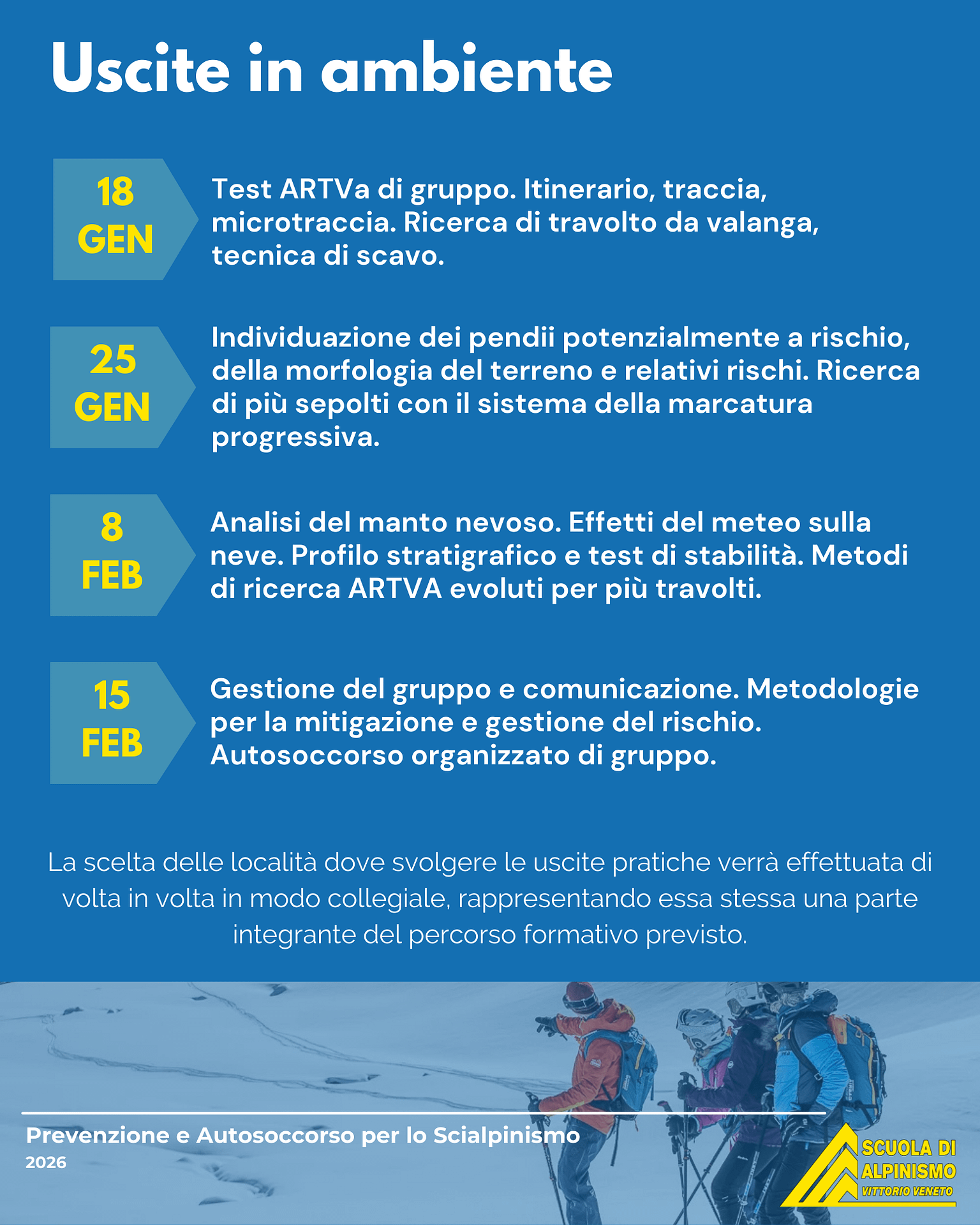 Uscite in ambiente

18 GEN

Test ARTVa di gruppo. Itinerario, traccia, microtraccia. Ricerca di travolto da valanga, tecnica di scavo.

25 GEN

Individuazione dei pendii potenzialmente a rischio, della morfologia del terreno e relativi rischi. Ricerca di più sepolti con il sistema della marcatura progressiva.

8 FEB

Analisi del manto nevoso. Effetti del meteo sulla neve. Profilo stratigrafico e test di stabilità. Metodi di ricerca ARTVA evoluti per più travolti.

15 FEB

Gestione del gruppo e comunicazione. Metodologie per la mitigazione e gestione del rischio. Autosoccorso organizzato di gruppo.

La scelta delle località dove svolgere le uscite pratiche verrà effettuata di volta in volta in modo collegiale, rappresentando essa stessa una parte integrante del percorso formativo previsto.

Prevenzione e Autosoccorso per lo Scialpinismo
2026

SCUOLA DI ALPINISMO VITTORIO VENETO